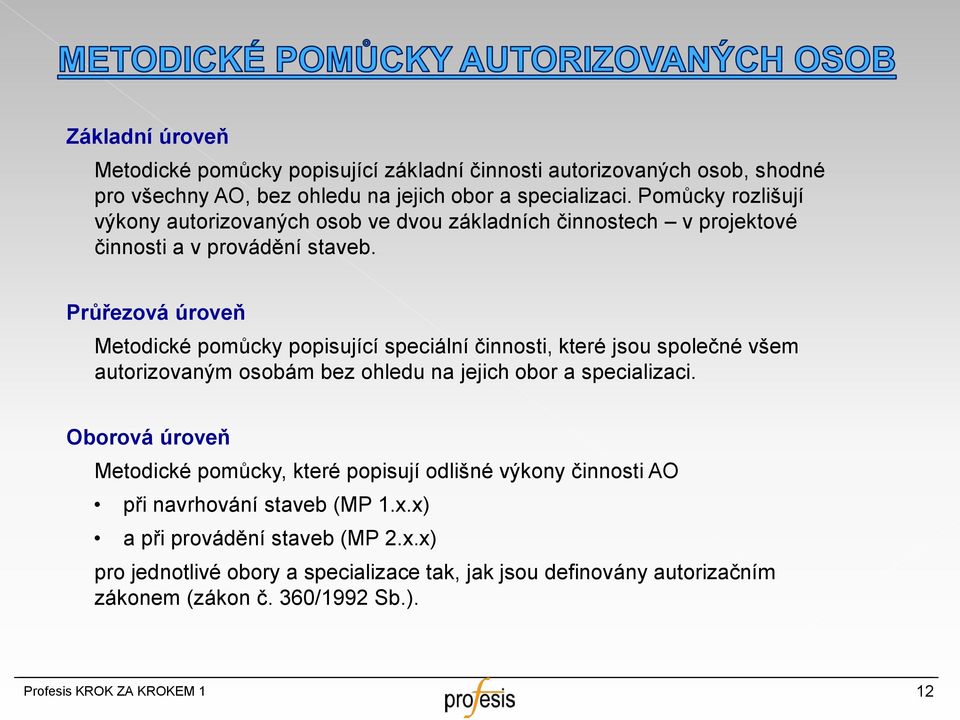 METODICKÉ POMŮCKY AUTORIZOVANÝCH OSOB

Základní úroveň

Metodické pomůcky popisující základní činnosti autorizovaných osob, shodné pro všechny AO, bez ohledu na jejich obor a specializaci. Pomůcky rozlišují výkony autorizovaných osob ve dvou základních činnostech – v projektové činnosti a v provádění staveb.

Průřezová úroveň

Metodické pomůcky popisující speciální činnosti, které jsou společné všem autorizovaným osobám bez ohledu na jejich obor a specializaci.

Oborová úroveň

Metodické pomůcky, které popisují odlišné výkony činnosti AO

• při navrhování staveb (MP 1.x.x)

• a při provádění staveb (MP 2.x.x)

pro jednotlivé obory a specializace tak, jak jsou definovány autorizačním zákonem (zákon č. 360/1992 Sb.).

Profesis KROK ZA KROKEM 1

profesis

12